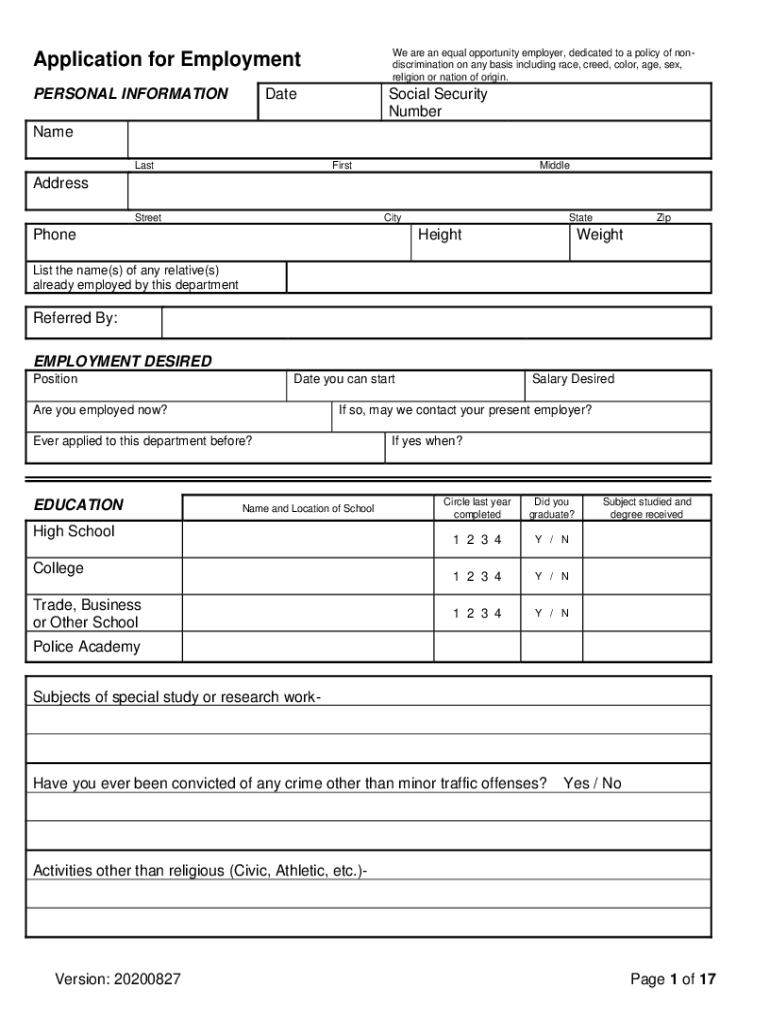 Application for Employment

We are an equal opportunity employer, dedicated to a policy of non-discrimination on any basis including race, creed, color, age, sex, religion or nation of origin.

PERSONAL INFORMATION

Date

Social Security Number

Name

Last First Middle

Address

Street City State Zip

Phone

Height

Weight

List the name(s) of any relative(s) already employed by this department

Referred By:

EMPLOYMENT DESIRED

Position

Date you can start

Salary Desired

Are you employed now?

If so, may we contact your present employer?

Ever applied to this department before?

If yes when?

| EDUCATION | Name and Location of School | Circle last year completed | Did you graduate? | Subject studied and degree received |
|---|---|---|---|---|
| High School | | 1 2 3 4 | Y / N | |
| College | | 1 2 3 4 | Y / N | |
| Trade, Business or Other School | | 1 2 3 4 | Y / N | |
| Police Academy | | | | |

Subjects of special study or research work-

Have you ever been convicted of any crime other than minor traffic offenses? Yes / No

Activities other than religious (Civic, Athletic, etc.)-

Version: 20200827

Page 1 of 17